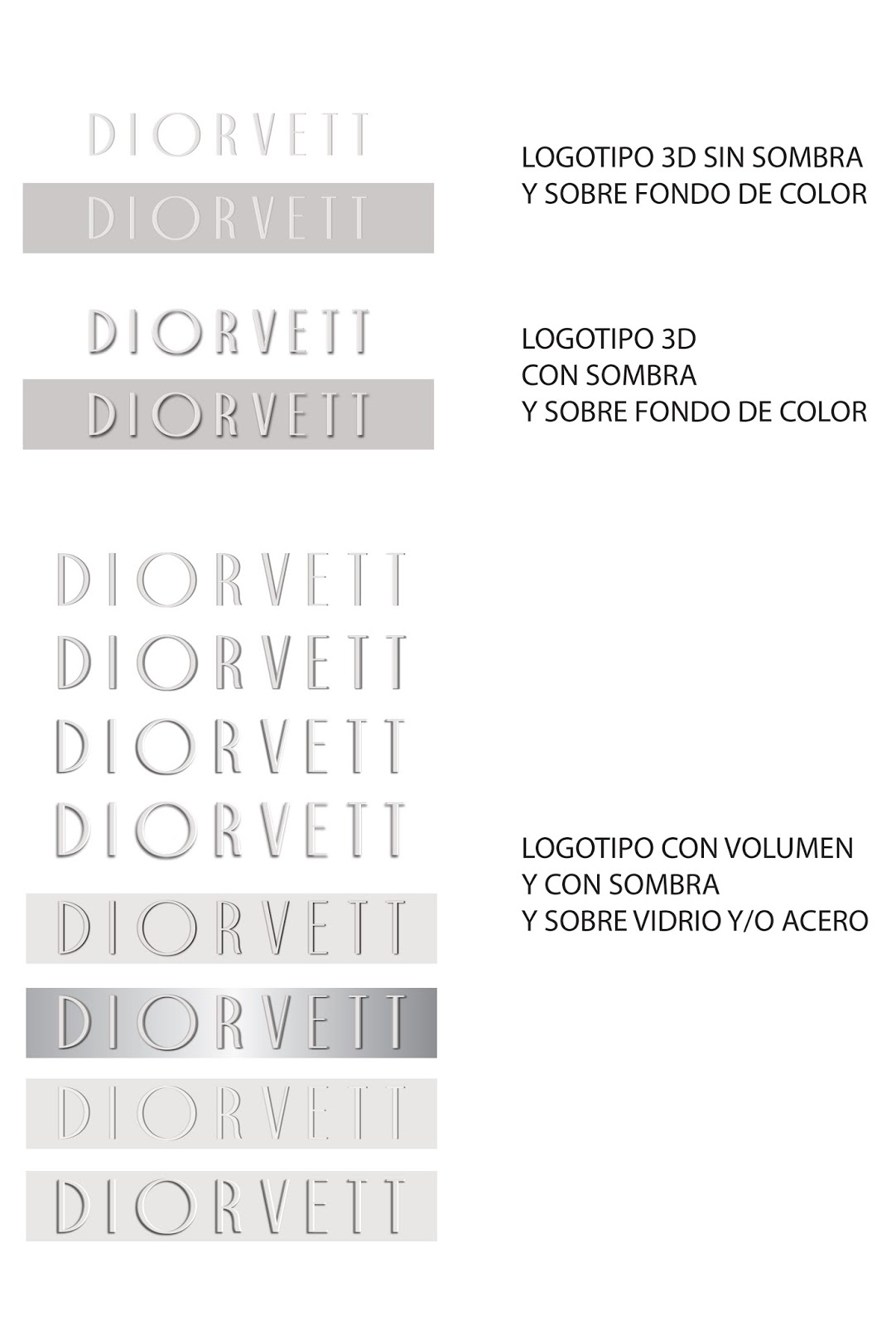 DIORVETT

DIORVETT

LOGOTIPO 3D SIN SOMBRA
Y SOBRE FONDO DE COLOR

DIORVETT

DIORVETT

LOGOTIPO 3D
CON SOMBRA
Y SOBRE FONDO DE COLOR

DIORVETT

DIORVETT

DIORVETT

DIORVETT

DIORVETT

DIORVETT

DIORVETT

DIORVETT

LOGOTIPO CON VOLUMEN
Y CON SOMBRA
Y SOBRE VIDRIO Y/O ACERO